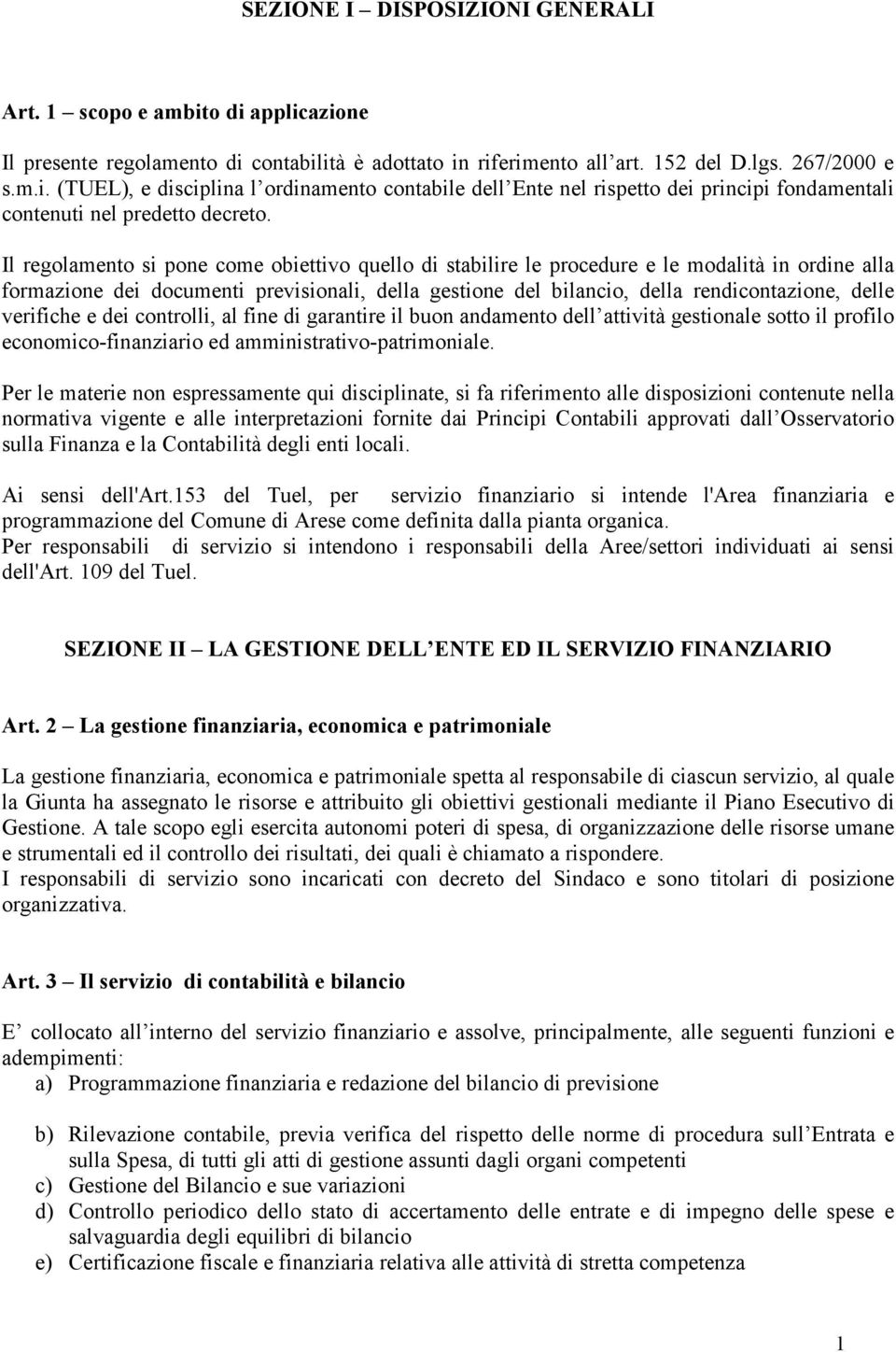 SEZIONE I – DISPOSIZIONI GENERALI

Art. 1 – scopo e ambito di applicazione

Il presente regolamento di contabilità è adottato in riferimento all art. 152 del D.lgs. 267/2000 e s.m.i. (TUEL), e disciplina l ordinamento contabile dell Ente nel rispetto dei principi fondamentali contenuti nel predetto decreto.

Il regolamento si pone come obiettivo quello di stabilire le procedure e le modalità in ordine alla formazione dei documenti previsionali, della gestione del bilancio, della rendicontazione, delle verifiche e dei controlli, al fine di garantire il buon andamento dell attività gestionale sotto il profilo economico-finanziario ed amministrativo-patrimoniale.

Per le materie non espressamente qui disciplinate, si fa riferimento alle disposizioni contenute nella normativa vigente e alle interpretazioni fornite dai Principi Contabili approvati dall Osservatorio sulla Finanza e la Contabilità degli enti locali.

Ai sensi dell'Art.153 del Tuel, per servizio finanziario si intende l'Area finanziaria e programmazione del Comune di Arese come definita dalla pianta organica.
Per responsabili di servizio si intendono i responsabili della Aree/settori individuati ai sensi dell'Art. 109 del Tuel.

SEZIONE II – LA GESTIONE DELL ENTE ED IL SERVIZIO FINANZIARIO

Art. 2 – La gestione finanziaria, economica e patrimoniale

La gestione finanziaria, economica e patrimoniale spetta al responsabile di ciascun servizio, al quale la Giunta ha assegnato le risorse e attribuito gli obiettivi gestionali mediante il Piano Esecutivo di Gestione. A tale scopo egli esercita autonomi poteri di spesa, di organizzazione delle risorse umane e strumentali ed il controllo dei risultati, dei quali è chiamato a rispondere.
I responsabili di servizio sono incaricati con decreto del Sindaco e sono titolari di posizione organizzativa.

Art. 3 – Il servizio di contabilità e bilancio

E collocato all interno del servizio finanziario e assolve, principalmente, alle seguenti funzioni e adempimenti:
a) Programmazione finanziaria e redazione del bilancio di previsione

b) Rilevazione contabile, previa verifica del rispetto delle norme di procedura sull Entrata e sulla Spesa, di tutti gli atti di gestione assunti dagli organi competenti
c) Gestione del Bilancio e sue variazioni
d) Controllo periodico dello stato di accertamento delle entrate e di impegno delle spese e salvaguardia degli equilibri di bilancio
e) Certificazione fiscale e finanziaria relativa alle attività di stretta competenza

1